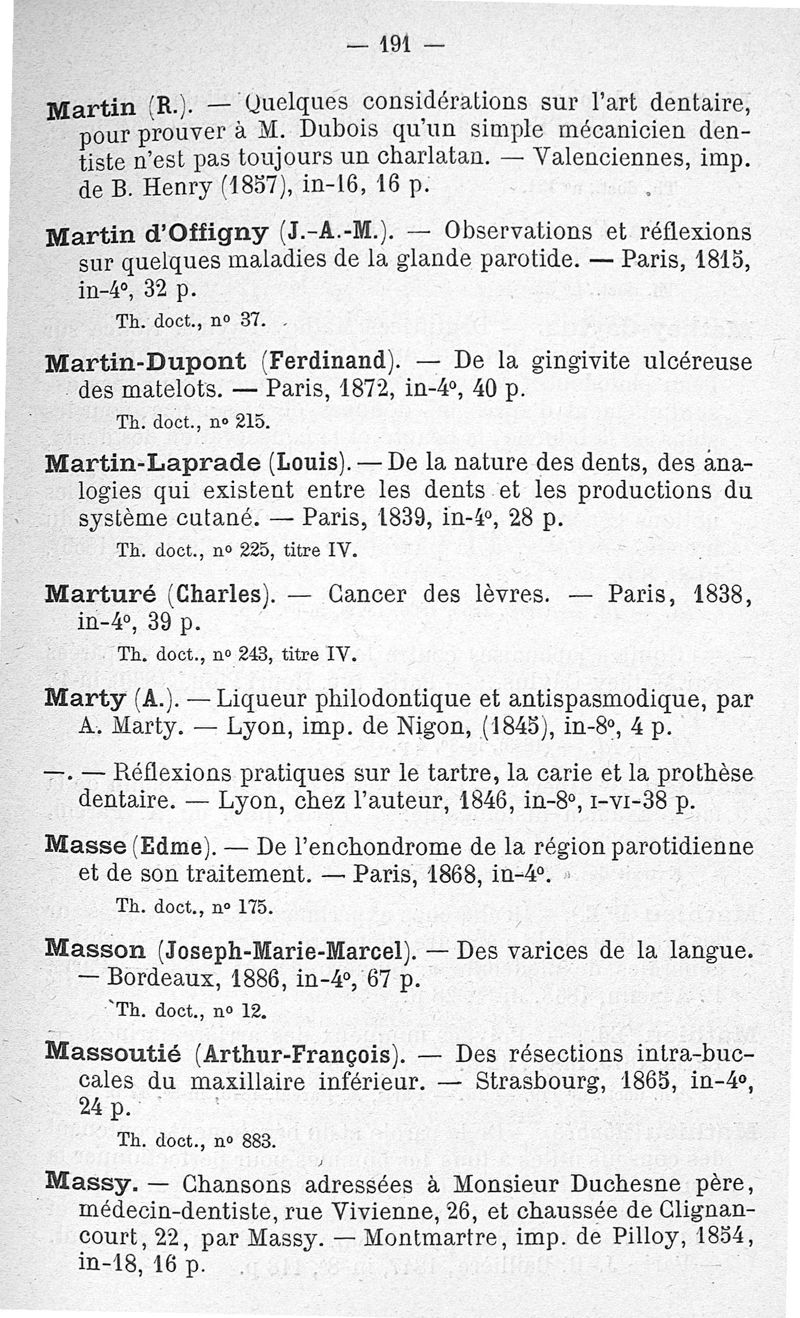 — 191 —

Martin (R.). — Quelques considérations sur l'art dentaire, pour prouver à M. Dubois qu'un simple mécanicien dentiste n'est pas toujours un charlatan. — Valenciennes, imp. de B. Henry (1857), in-16, 16 p.

Martin d'Offigny (J.-A.-M.). — Observations et réflexions sur quelques maladies de la glande parotide. — Paris, 1815, in-4°, 32 p.

Th. doct., n° 37.

Martin-Dupont (Ferdinand). — De la gingivite ulcéreuse des matelots. — Paris, 1872, in-4°, 40 p.

Th. doct., n° 215.

Martin-Laprade (Louis). — De la nature des dents, des analogies qui existent entre les dents et les productions du système cutané. — Paris, 1839, in-4°, 28 p.

Th. doct., n° 225, titre IV.

Marturé (Charles). — Cancer des lèvres. — Paris, 1838, in-4°, 39 p.

Th. doct., n° 243, titre IV.

Marty (A.). — Liqueur philodontique et antispasmodique, par A. Marty. — Lyon, imp. de Nigon, (1845), in-8°, 4 p.

—. — Réflexions pratiques sur le tartre, la carie et la prothèse dentaire. — Lyon, chez l'auteur, 1846, in-8°, I-VI-38 p.

Masse (Edme). — De l'enchondrome de la région parotidienne et de son traitement. — Paris, 1868, in-4°.

Th. doct., n° 175.

Masson (Joseph-Marie-Marcel). — Des varices de la langue. — Bordeaux, 1886, in-4°, 67 p.

Th. doct., n° 12.

Massoutié (Arthur-François). — Des résections intra-buccales du maxillaire inférieur. — Strasbourg, 1865, in-4°, 24 p.

Th. doct., n° 883.

Massy. — Chansons adressées à Monsieur Duchesne père, médecin-dentiste, rue Vivienne, 26, et chaussée de Clignancourt, 22, par Massy. — Montmartre, imp. de Pilloy, 1854, in-18, 16 p.